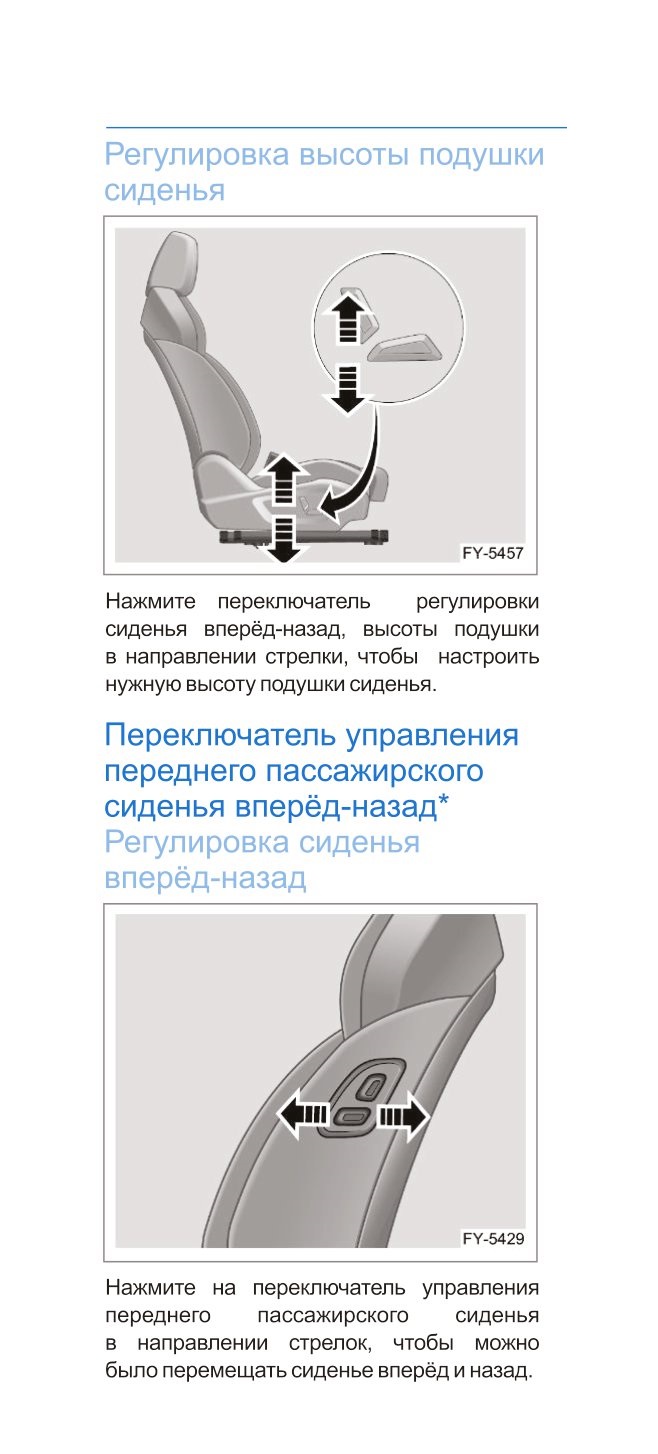 Регулировка высоты подушки сиденья

FY-5457

Нажмите переключатель регулировки сиденья вперёд-назад, высоты подушки в направлении стрелки, чтобы настроить нужную высоту подушки сиденья.

Переключатель управления переднего пассажирского сиденья вперёд-назад*

Регулировка сиденья вперёд-назад

FY-5429

Нажмите на переключатель управления переднего пассажирского сиденья в направлении стрелок, чтобы можно было перемещать сиденье вперёд и назад.